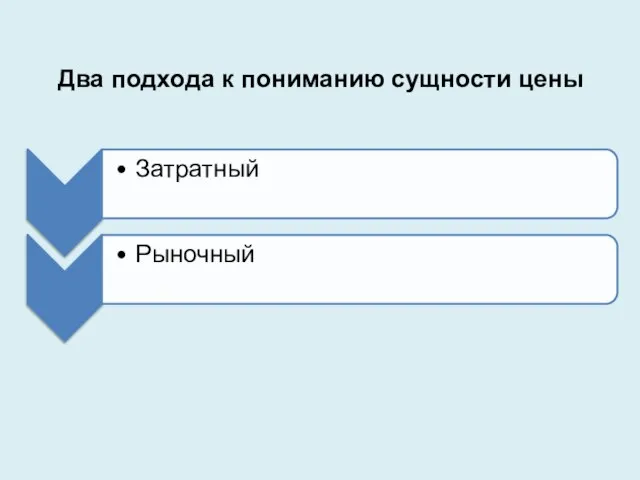 Два подхода к пониманию сущности цены

• Затратный

• Рыночный